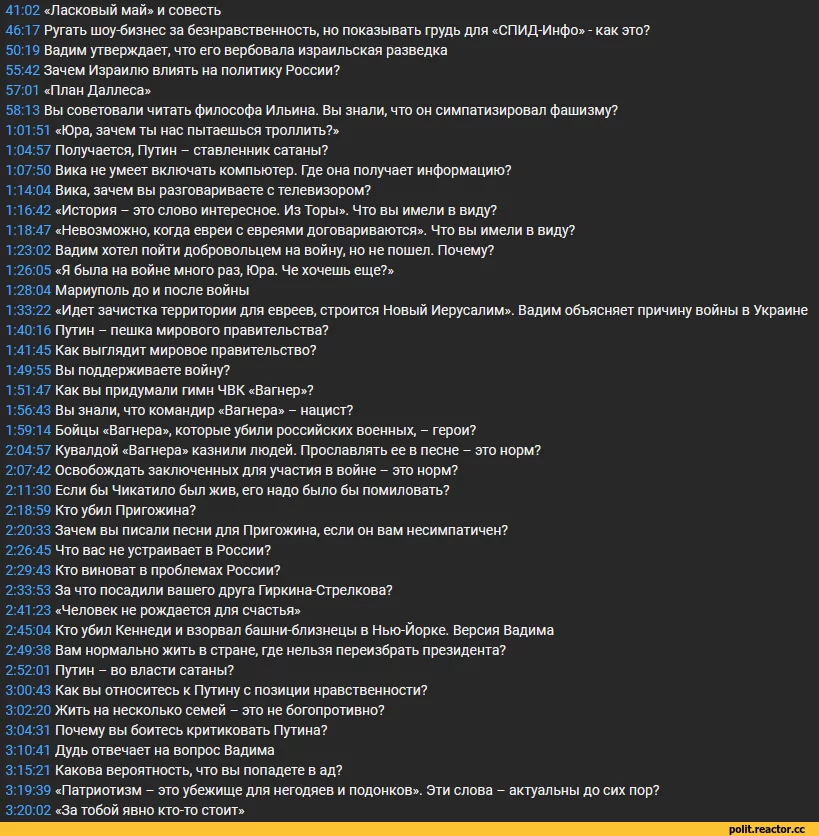 41:02 «Ласковый май» и совесть
46:17 Ругать шоу-бизнес за безнравственность, но показывать грудь для «СПИД-Инфо» - как это?
50:19 Вадим утверждает, что его вербовала израильская разведка
55:42 Зачем Израилю влиять на политику России?
57:01 «План Даллеса»
58:13 Вы советовали читать философа Ильина. Вы знали, что он симпатизировал фашизму?
1:01:51 «Юра, зачем ты нас пытаешься троллить?»
1:04:57 Получается, Путин – ставленник сатаны?
1:07:50 Вика не умеет включать компьютер. Где она получает информацию?
1:14:04 Вика, зачем вы разговариваете с телевизором?
1:16:42 «История – это слово интересное. Из Торы». Что вы имели в виду?
1:18:47 «Невозможно, когда евреи с евреями договариваются». Что вы имели в виду?
1:23:02 Вадим хотел пойти добровольцем на войну, но не пошел. Почему?
1:26:05 «Я была на войне много раз, Юра. Че хочешь еще?»
1:28:04 Мариуполь до и после войны
1:33:22 «Идет зачистка территории для евреев, строится Новый Иерусалим». Вадим объясняет причину войны в Украине
1:40:16 Путин – пешка мирового правительства?
1:41:45 Как выглядит мировое правительство?
1:49:55 Вы поддерживаете войну?
1:51:47 Как вы придумали гимн ЧВК «Вагнер»?
1:56:43 Вы знали, что командир «Вагнера» – нацист?
1:59:14 Бойцы «Вагнера», которые убили российских военных, – герои?
2:04:57 Кувалдой «Вагнера» казнили людей. Прославлять ее в песне – это норм?
2:07:42 Освобождать заключенных для участия в войне – это норм?
2:11:30 Если бы Чикатило был жив, его надо было бы помиловать?
2:18:59 Кто убил Пригожина?
2:20:33 Зачем вы писали песни для Пригожина, если он вам несимпатичен?
2:26:45 Что вас не устраивает в России?
2:29:43 Кто виноват в проблемах России?
2:33:53 За что посадили вашего друга Гиркина-Стрелкова?
2:41:23 «Человек не рождается для счастья»
2:45:04 Кто убил Кеннеди и взорвал башни-близнецы в Нью-Йорке. Версия Вадима
2:49:38 Вам нормально жить в стране, где нельзя переизбрать президента?
2:52:01 Путин – во власти сатаны?
3:00:43 Как вы относитесь к Путину с позиции нравственности?
3:02:20 Жить на несколько семей – это не богопротивно?
3:04:31 Почему вы боитесь критиковать Путина?
3:10:41 Дудь отвечает на вопрос Вадима
3:15:21 Какова вероятность, что вы попадете в ад?
3:19:39 «Патриотизм – это убежище для негодяев и подонков». Эти слова – актуальны до сих пор?
3:20:02 «За тобой явно кто-то стоит»
polit.reactor.cc